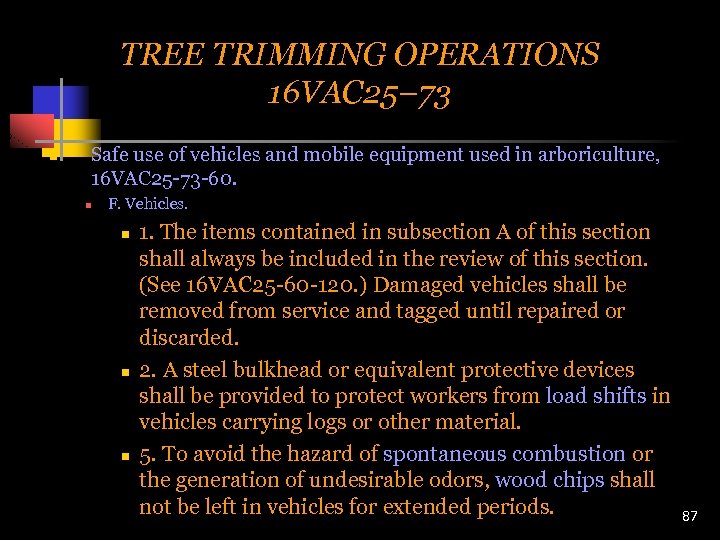 TREE TRIMMING OPERATIONS
16VAC25–73

Safe use of vehicles and mobile equipment used in arboriculture, 16VAC25-73-60.

F. Vehicles.

1. The items contained in subsection A of this section shall always be included in the review of this section. (See 16VAC25-60-120.) Damaged vehicles shall be removed from service and tagged until repaired or discarded.

2. A steel bulkhead or equivalent protective devices shall be provided to protect workers from load shifts in vehicles carrying logs or other material.

5. To avoid the hazard of spontaneous combustion or the generation of undesirable odors, wood chips shall not be left in vehicles for extended periods.

87